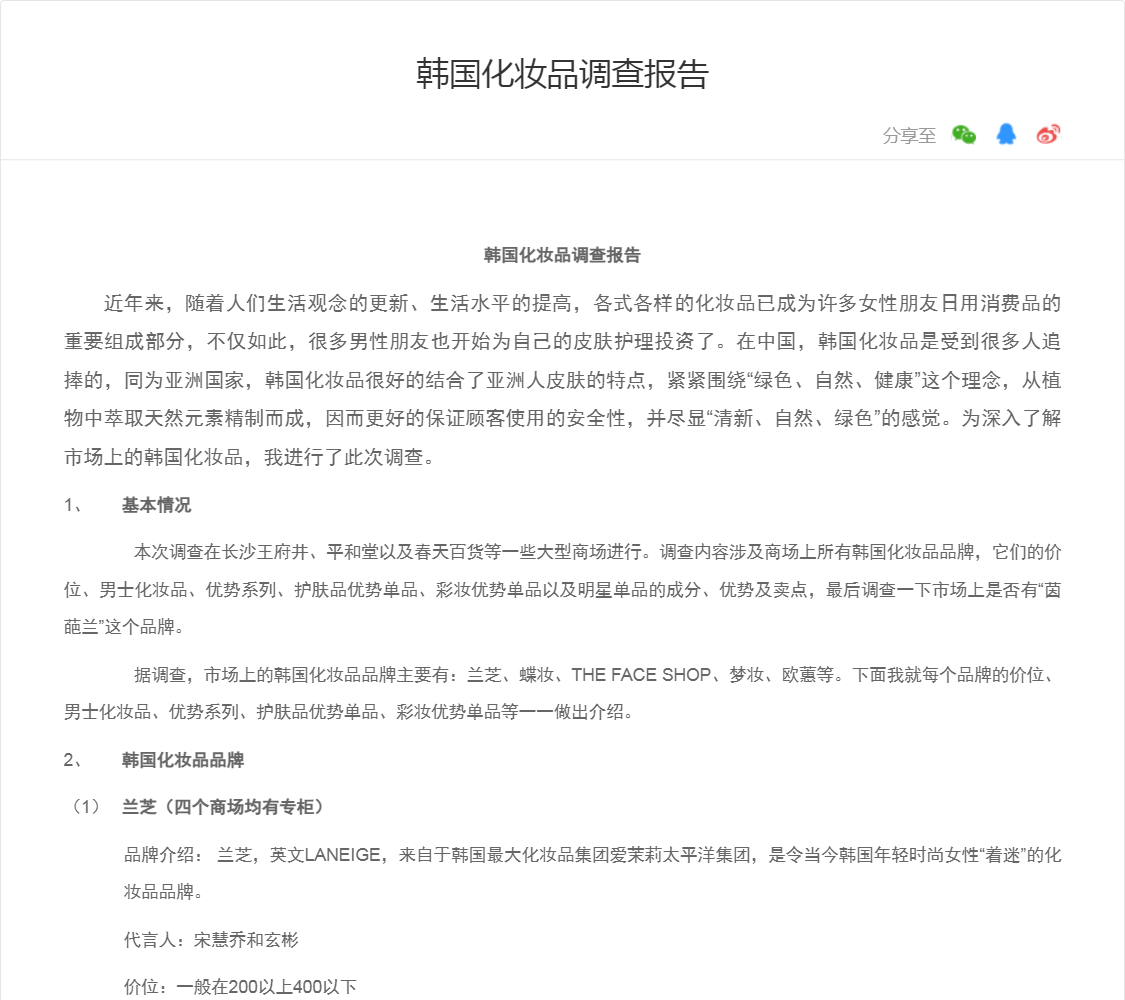 韩国化妆品调查报告

分享至

韩国化妆品调查报告

近年来，随着人们生活观念的更新、生活水平的提高，各式各样的化妆品已成为许多女性朋友日用消费品的重要组成部分，不仅如此，很多男性朋友也开始为自己的皮肤护理投资了。在中国，韩国化妆品是受到很多人追捧的，同为亚洲国家，韩国化妆品很好的结合了亚洲人皮肤的特点，紧紧围绕“绿色、自然、健康”这个理念，从植物中萃取天然元素精制而成，因而更好的保证顾客使用的安全性，并尽显“清新、自然、绿色”的感觉。为深入了解市场上的韩国化妆品，我进行了此次调查。

1、 基本情况

本次调查在长沙王府井、平和堂以及春天百货等一些大型商场进行。调查内容涉及商场上所有韩国化妆品品牌，它们的价位、男士化妆品、优势系列、护肤品优势单品、彩妆优势单品以及明星单品的成分、优势及卖点，最后调查一下市场上是否有“茵葩兰”这个品牌。

据调查，市场上的韩国化妆品品牌主要有：兰芝、蝶妆、THE FACE SHOP、梦妆、欧蕙等。下面我就每个品牌的价位、男士化妆品、优势系列、护肤品优势单品、彩妆优势单品等一一做出介绍。

2、 韩国化妆品品牌

（1） 兰芝（四个商场均有专柜）

品牌介绍： 兰芝，英文LANEIGE，来自于韩国最大化妆品集团爱茉莉太平洋集团，是令当今韩国年轻时尚女性“着迷”的化妆品品牌。

代言人：宋慧乔和玄彬

价位：一般在200以上400以下